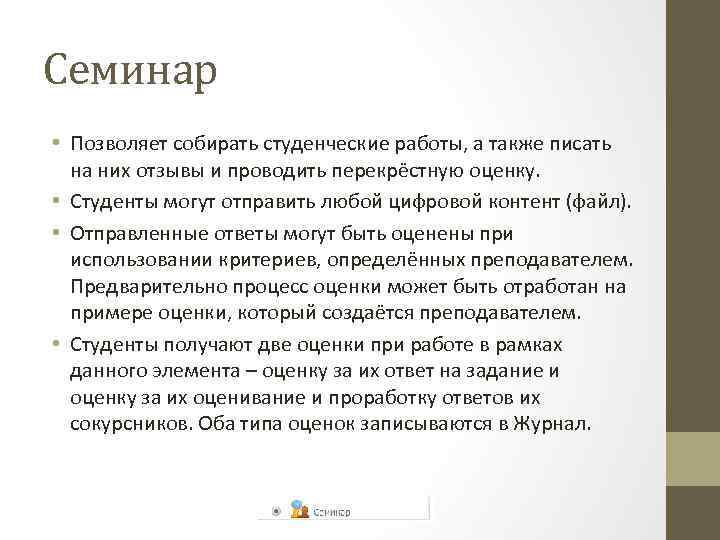 Семинар

• Позволяет собирать студенческие работы, а также писать на них отзывы и проводить перекрёстную оценку.
• Студенты могут отправить любой цифровой контент (файл).
• Отправленные ответы могут быть оценены при использовании критериев, определённых преподавателем. Предварительно процесс оценки может быть отработан на примере оценки, который создаётся преподавателем.
• Студенты получают две оценки при работе в рамках данного элемента – оценку за их ответ на задание и оценку за их оценивание и проработку ответов их сокурсников. Оба типа оценок записываются в Журнал.

Семинар